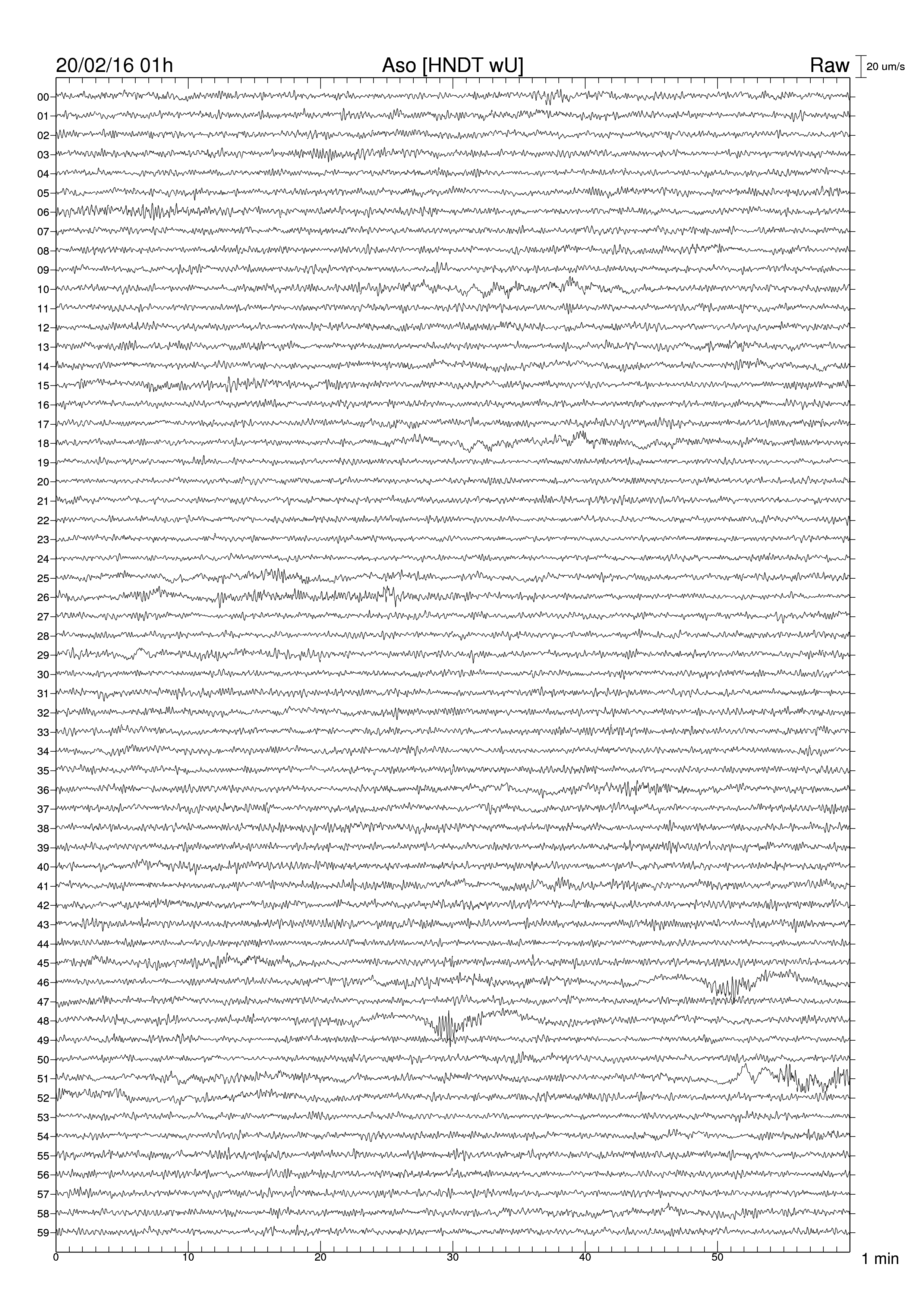 20/02/16 01h
Aso [HNDT wU]
Raw
20 um/s

00
01
02
03
04
05
06
07
08
09
10
11
12
13
14
15
16
17
18
19
20
21
22
23
24
25
26
27
28
29
30
31
32
33
34
35
36
37
38
39
40
41
42
43
44
45
46
47
48
49
50
51
52
53
54
55
56
57
58
59

0
10
20
30
40
50
1 min